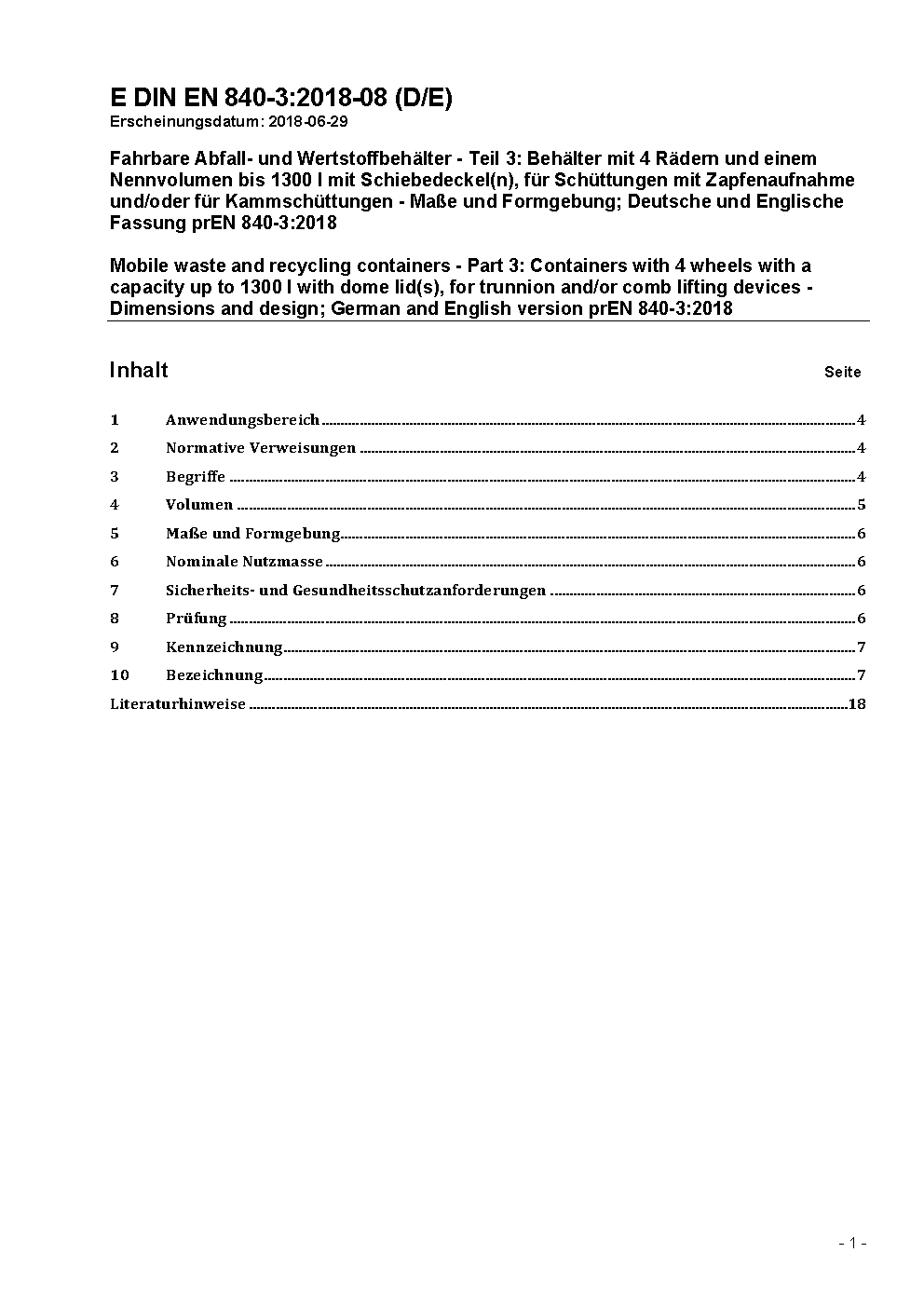 E DIN EN 840-3:2018-08 (D/E)
Erscheinungsdatum: 2018-06-29

Fahrbare Abfall- und Wertstoffbehälter - Teil 3: Behälter mit 4 Rädern und einem Nennvolumen bis 1300 l mit Schiebedeckel(n), für Schüttungen mit Zapfenaufnahme und/oder für Kammschüttungen - Maße und Formgebung; Deutsche und Englische Fassung prEN 840-3:2018

Mobile waste and recycling containers - Part 3: Containers with 4 wheels with a capacity up to 1300 l with dome lid(s), for trunnion and/or comb lifting devices - Dimensions and design; German and English version prEN 840-3:2018

Inhalt Seite

1 Anwendungsbereich 4
2 Normative Verweisungen 4
3 Begriffe 4
4 Volumen 5
5 Maße und Formgebung 6
6 Nominale Nutzmasse 6
7 Sicherheits- und Gesundheitsschutzanforderungen 6
8 Prüfung 6
9 Kennzeichnung 7
10 Bezeichnung 7
Literaturhinweise 18

- 1 -